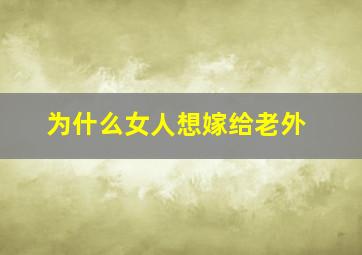 为什么女人想嫁给老外